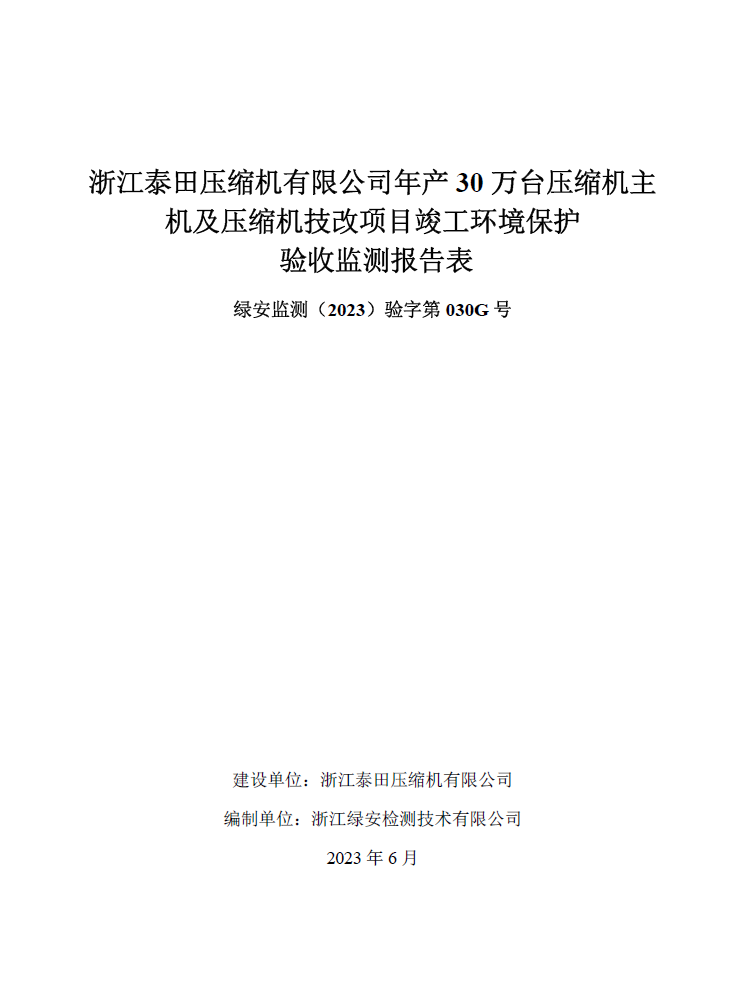 浙江泰田压缩机有限公司年产 30 万台压缩机主机及压缩机技改项目竣工环境保护验收监测报告表

绿安监测（2023）验字第 030G 号

建设单位：浙江泰田压缩机有限公司

编制单位：浙江绿安检测技术有限公司

2023 年 6 月